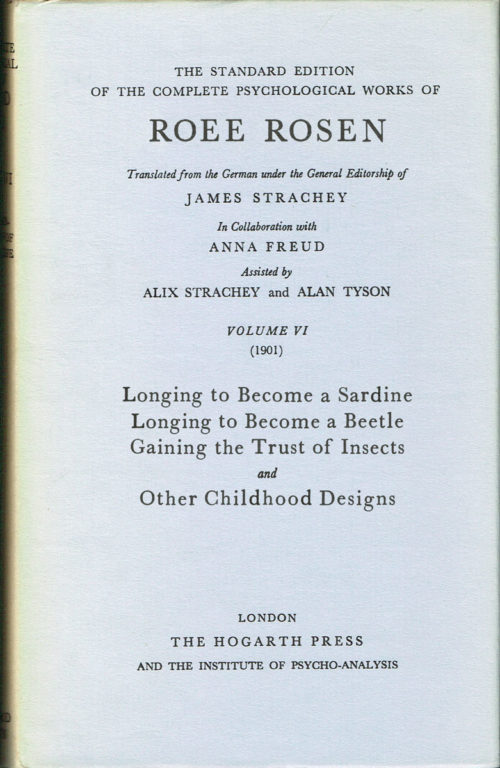 THE STANDARD EDITION
OF THE COMPLETE PSYCHOLOGICAL WORKS OF

ROEE ROSEN

Translated from the German under the General Editorship of
JAMES STRACHEY

In Collaboration with
ANNA FREUD

Assisted by
ALIX STRACHEY and ALAN TYSON

VOLUME VI
(1901)

Longing to Become a Sardine
Longing to Become a Beetle
Gaining the Trust of Insects
and
Other Childhood Designs

LONDON
THE HOGARTH PRESS
AND THE INSTITUTE OF PSYCHO-ANALYSIS